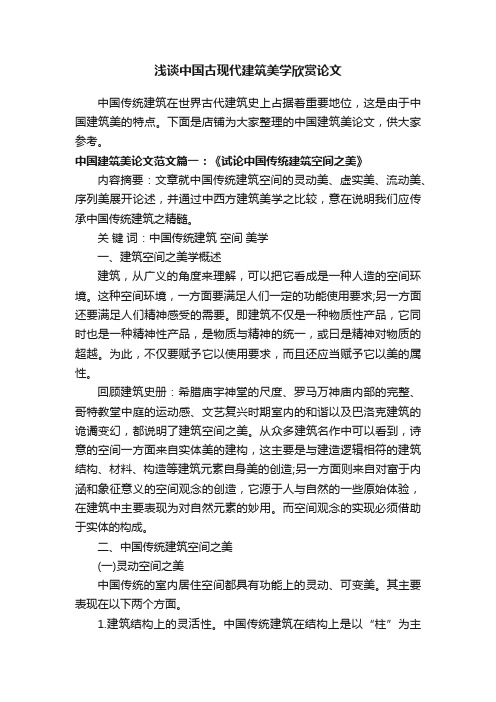 浅谈中国古现代建筑美学欣赏论文

中国传统建筑在世界古代建筑史上占据着重要地位，这是由于中国建筑美的特点。下面是店铺为大家整理的中国建筑美论文，供大家参考。

中国建筑美论文范文篇一：《试论中国传统建筑空间之美》

内容摘要：文章就中国传统建筑空间的灵动美、虚实美、流动美、序列美展开论述，并通过中西方建筑美学之比较，意在说明我们应传承中国传统建筑之精髓。

关 键 词：中国传统建筑 空间 美学

一、建筑空间之美学概述

建筑，从广义的角度来理解，可以把它看成是一种人造的空间环境。这种空间环境，一方面要满足人们一定的功能使用要求;另一方面还要满足人们精神感受的需要。即建筑不仅是一种物质性产品，它同时也是一种精神性产品，是物质与精神的统一，或曰是精神对物质的超越。为此，不仅要赋予它以使用要求，而且还应当赋予它以美的属性。

回顾建筑史册：希腊庙宇神堂的尺度、罗马万神庙内部的完整、哥特教堂中庭的运动感、文艺复兴时期室内的和谐以及巴洛克建筑的诡谲变幻，都说明了建筑空间之美。从众多建筑名作中可以看到，诗意的空间一方面来自实体美的建构，这主要是与建造逻辑相符的建筑结构、材料、构造等建筑元素自身美的创造;另一方面则来自对富于内涵和象征意义的空间观念的创造，它源于人与自然的一些原始体验，在建筑中主要表现为对自然元素的妙用。而空间观念的实现必须借助于实体的构成。

二、中国传统建筑空间之美

(一)灵动空间之美

中国传统的室内居住空间都具有功能上的灵动、可变美。其主要表现在以下两个方面。

1.建筑结构上的灵活性。中国传统建筑在结构上是以“柱”为主